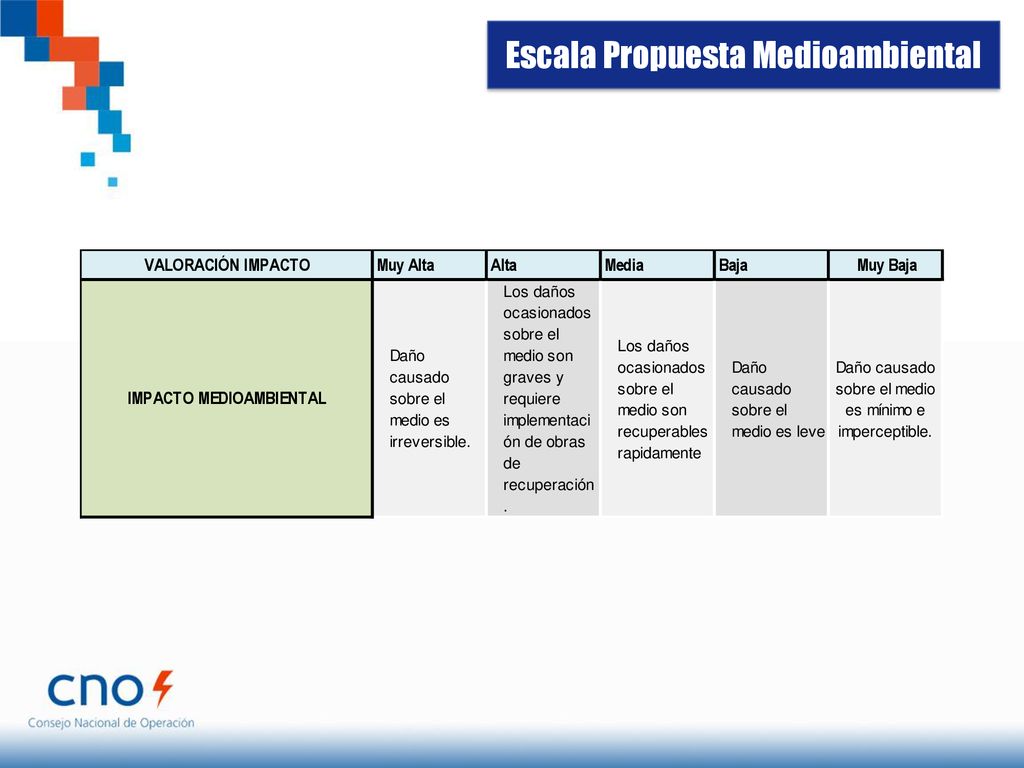 Escala Propuesta Medioambiental

| VALORACIÓN IMPACTO | Muy Alta | Alta | Media | Baja | Muy Baja |
|---|---|---|---|---|---|
| IMPACTO MEDIOAMBIENTAL | Daño causado sobre el medio es irreversible. | Los daños ocasionados sobre el medio son graves y requiere implementación de obras de recuperación. | Los daños ocasionados sobre el medio son recuperables rapidamente | Daño causado sobre el medio es leve | Daño causado sobre el medio es mínimo e imperceptible. |

cno
Consejo Nacional de Operación